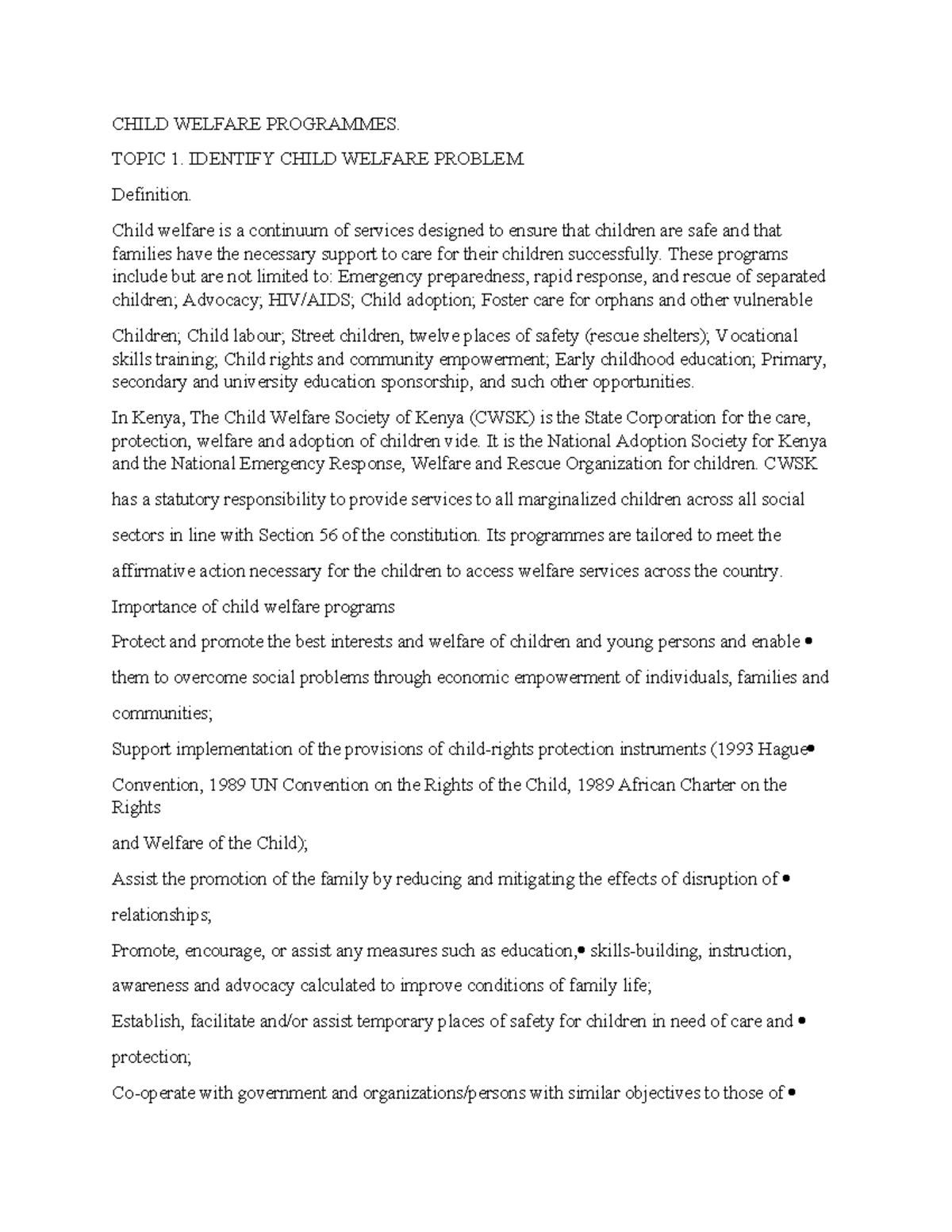 CHILD WELFARE PROGRAMMES.

TOPIC 1. IDENTIFY CHILD WELFARE PROBLEM

Definition.

Child welfare is a continuum of services designed to ensure that children are safe and that families have the necessary support to care for their children successfully. These programs include but are not limited to: Emergency preparedness, rapid response, and rescue of separated children; Advocacy; HIV/AIDS; Child adoption; Foster care for orphans and other vulnerable

Children; Child labour; Street children, twelve places of safety (rescue shelters); Vocational skills training; Child rights and community empowerment; Early childhood education; Primary, secondary and university education sponsorship, and such other opportunities.

In Kenya, The Child Welfare Society of Kenya (CWSK) is the State Corporation for the care, protection, welfare and adoption of children vide. It is the National Adoption Society for Kenya and the National Emergency Response, Welfare and Rescue Organization for children. CWSK has a statutory responsibility to provide services to all marginalized children across all social sectors in line with Section 56 of the constitution. Its programmes are tailored to meet the affirmative action necessary for the children to access welfare services across the country.

Importance of child welfare programs

Protect and promote the best interests and welfare of children and young persons and enable • them to overcome social problems through economic empowerment of individuals, families and communities;

Support implementation of the provisions of child-rights protection instruments (1993 Hague• Convention, 1989 UN Convention on the Rights of the Child, 1989 African Charter on the Rights

and Welfare of the Child);

Assist the promotion of the family by reducing and mitigating the effects of disruption of • relationships;

Promote, encourage, or assist any measures such as education,• skills-building, instruction, awareness and advocacy calculated to improve conditions of family life;

Establish, facilitate and/or assist temporary places of safety for children in need of care and • protection;

Co-operate with government and organizations/persons with similar objectives to those of •